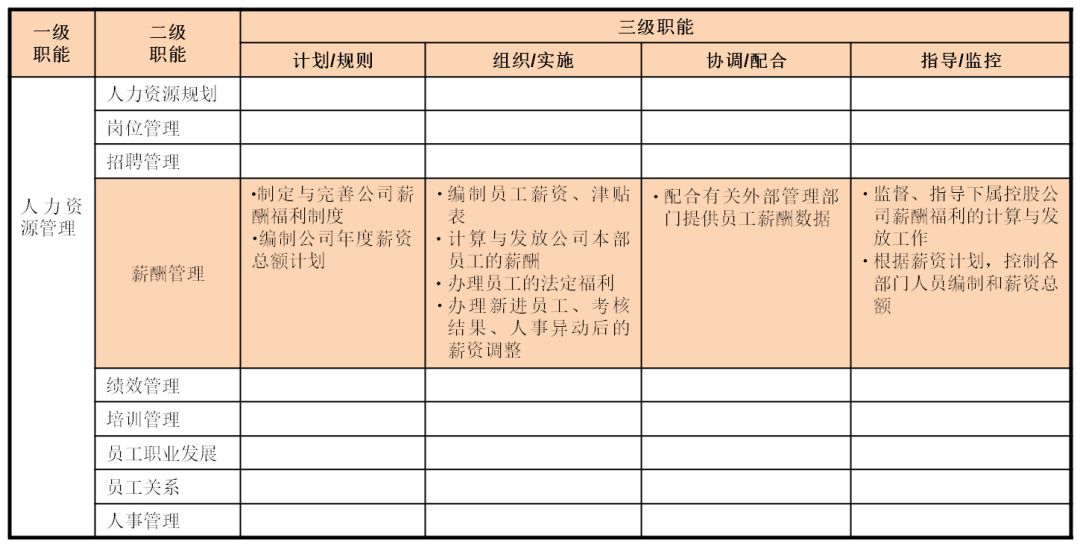 | 一级职能 | 二级职能 | 三级职能 | | | |
|---|---|---|---|---|---|
| | | 计划/规则 | 组织/实施 | 协调/配合 | 指导/监控 |
| 人力资源管理 | 人力资源规划 | | | | |
| | 岗位管理 | | | | |
| | 招聘管理 | | | | |
| | 薪酬管理 | •制定与完善公司薪酬福利制度 •编制公司年度薪资总额计划 | •编制员工薪资、津贴表 •计算与发放公司本部员工的薪酬 •办理员工的法定福利 •办理新进员工、考核结果、人事异动后的薪资调整 | •配合有关外部管理部门提供员工薪酬数据 | •监督、指导下属控股公司薪酬福利的计算与发放工作 •根据薪资计划，控制各部门人员编制和薪资总额 |
| | 绩效管理 | | | | |
| | 培训管理 | | | | |
| | 员工职业发展 | | | | |
| | 员工关系 | | | | |
| | 人事管理 | | | | |